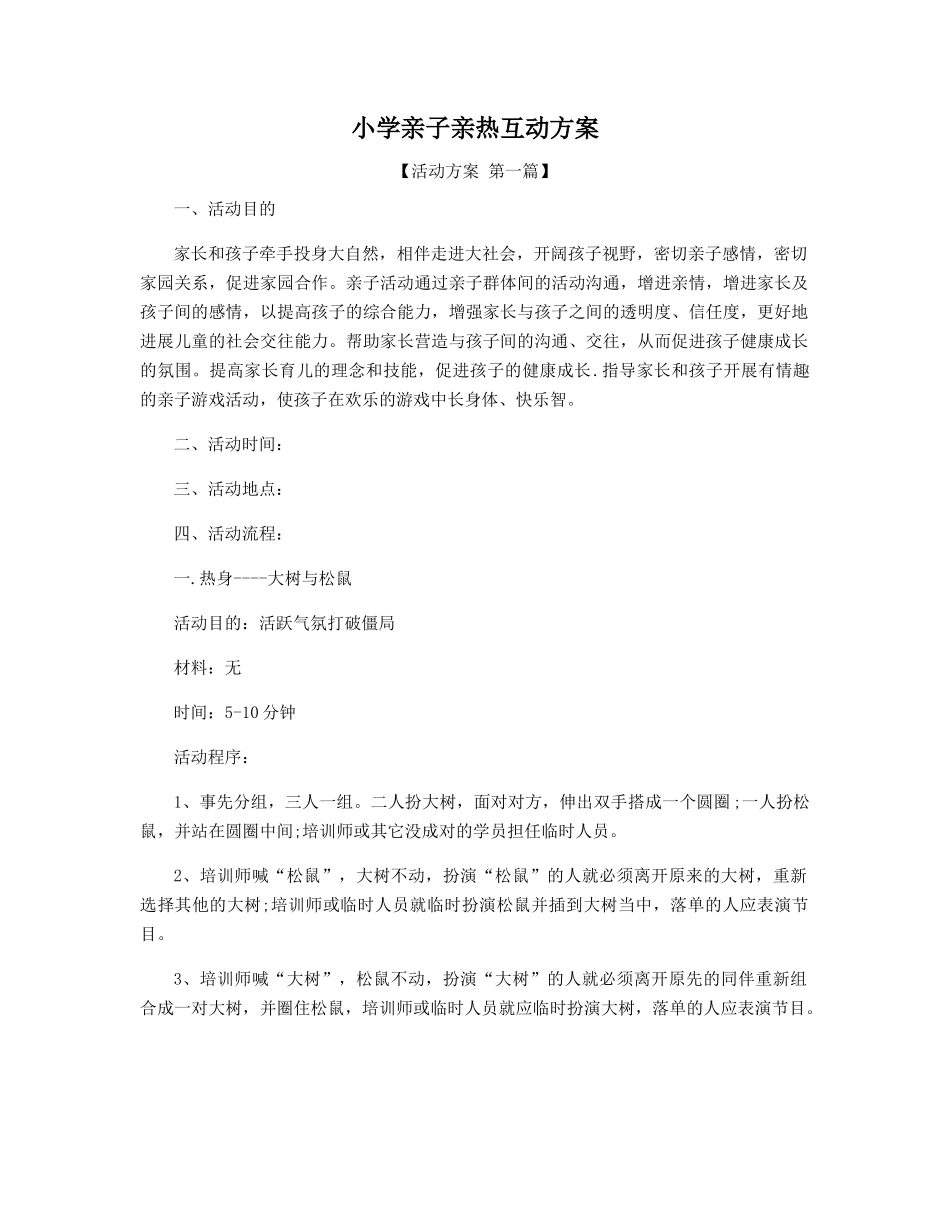 小学亲子亲热互动方案

【活动方案 第一篇】

一、活动目的

家长和孩子牵手投身大自然，相伴走进大社会，开阔孩子视野，密切亲子感情，密切家园关系，促进家园合作。亲子活动通过亲子群体间的活动沟通，增进亲情，增进家长及孩子间的感情，以提高孩子的综合能力，增强家长与孩子之间的透明度、信任度，更好地进展儿童的社会交往能力。帮助家长营造与孩子间的沟通、交往，从而促进孩子健康成长的氛围。提高家长育儿的理念和技能，促进孩子的健康成长.指导家长和孩子开展有情趣的亲子游戏活动，使孩子在欢乐的游戏中长身体、快乐智。

二、活动时间：

三、活动地点：

四、活动流程：

一.热身----大树与松鼠

活动目的：活跃气氛打破僵局

材料：无

时间：5-10分钟

活动程序：

1、事先分组，三人一组。二人扮大树，面对对方，伸出双手搭成一个圆圈;一人扮松鼠，并站在圆圈中间;培训师或其它没成对的学员担任临时人员。

2、培训师喊“松鼠”，大树不动，扮演“松鼠”的人就必须离开原来的大树，重新选择其他的大树;培训师或临时人员就临时扮演松鼠并插到大树当中，落单的人应表演节目。

3、培训师喊“大树”，松鼠不动，扮演“大树”的人就必须离开原先的同伴重新组合成一对大树，并圈住松鼠，培训师或临时人员就应临时扮演大树，落单的人应表演节目。